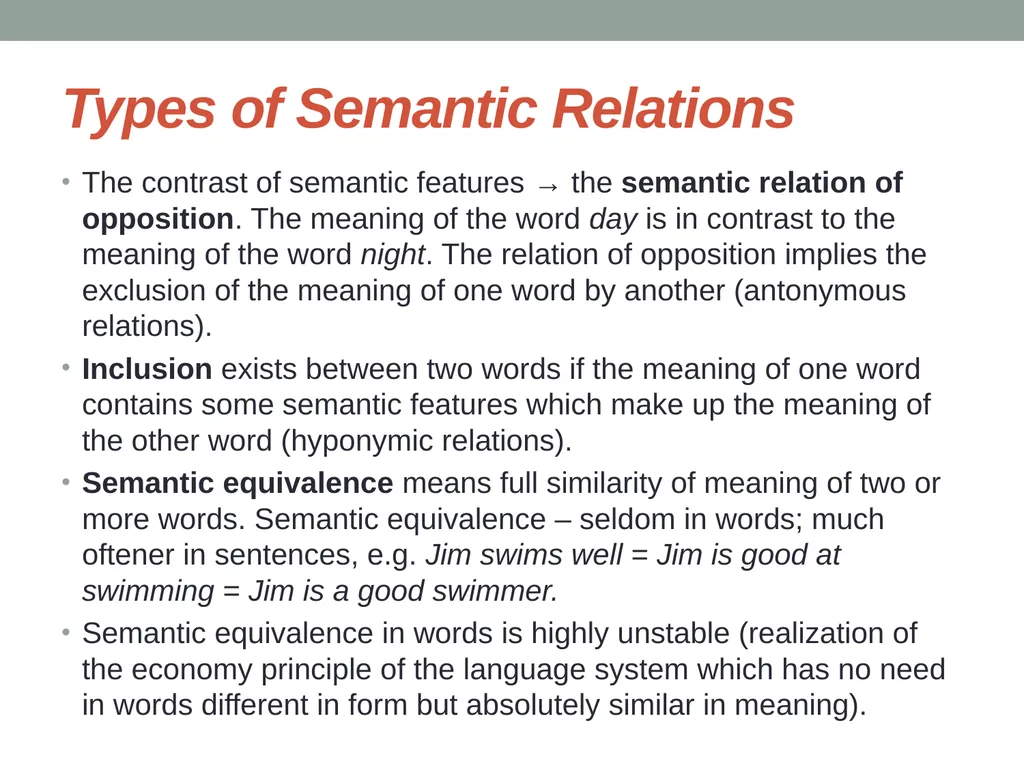 Types of Semantic Relations

• The contrast of semantic features → the semantic relation of opposition. The meaning of the word day is in contrast to the meaning of the word night. The relation of opposition implies the exclusion of the meaning of one word by another (antonymous relations).

• Inclusion exists between two words if the meaning of one word contains some semantic features which make up the meaning of the other word (hyponymic relations).

• Semantic equivalence means full similarity of meaning of two or more words. Semantic equivalence – seldom in words; much oftener in sentences, e.g. Jim swims well = Jim is good at swimming = Jim is a good swimmer.

• Semantic equivalence in words is highly unstable (realization of the economy principle of the language system which has no need in words different in form but absolutely similar in meaning).